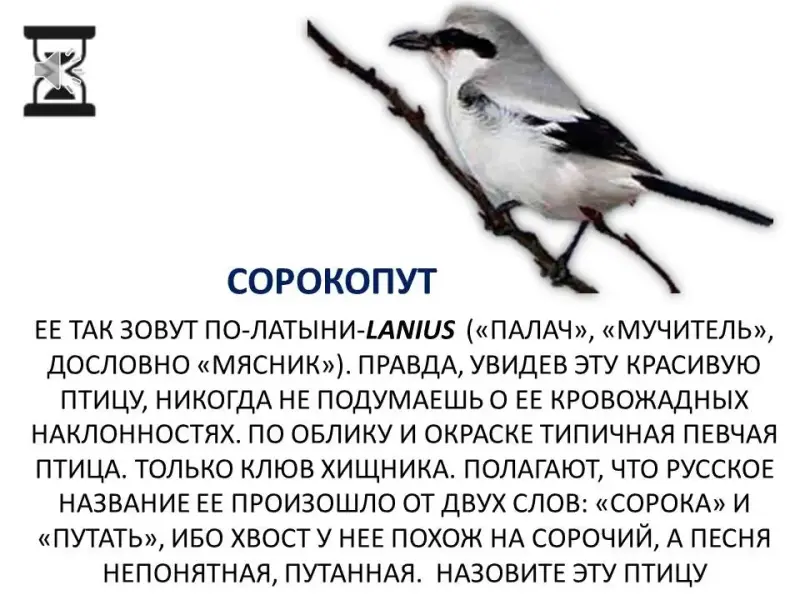 СОРОКОПУТ

ЕЕ ТАК ЗОВУТ ПО-ЛАТЫНИ-LANIUS («ПАЛАЧ», «МУЧИТЕЛЬ», ДОСЛОВНО «МЯСНИК»). ПРАВДА, УВИДЕВ ЭТУ КРАСИВУЮ ПТИЦУ, НИКОГДА НЕ ПОДУМАЕШЬ О ЕЕ КРОВОЖАДНЫХ НАКЛОННОСТЯХ. ПО ОБЛИКУ И ОКРАСКЕ ТИПИЧНАЯ ПЕВЧАЯ ПТИЦА. ТОЛЬКО КЛЮВ ХИЩНИКА. ПОЛАГАЮТ, ЧТО РУССКОЕ НАЗВАНИЕ ЕЕ ПРОИЗОШЛО ОТ ДВУХ СЛОВ: «СОРОКА» И «ПУТАТЬ», ИБО ХВОСТ У НЕЕ ПОХОЖ НА СОРОЧИЙ, А ПЕСНЯ НЕПОНЯТНАЯ, ПУТАННАЯ. НАЗОВИТЕ ЭТУ ПТИЦУ